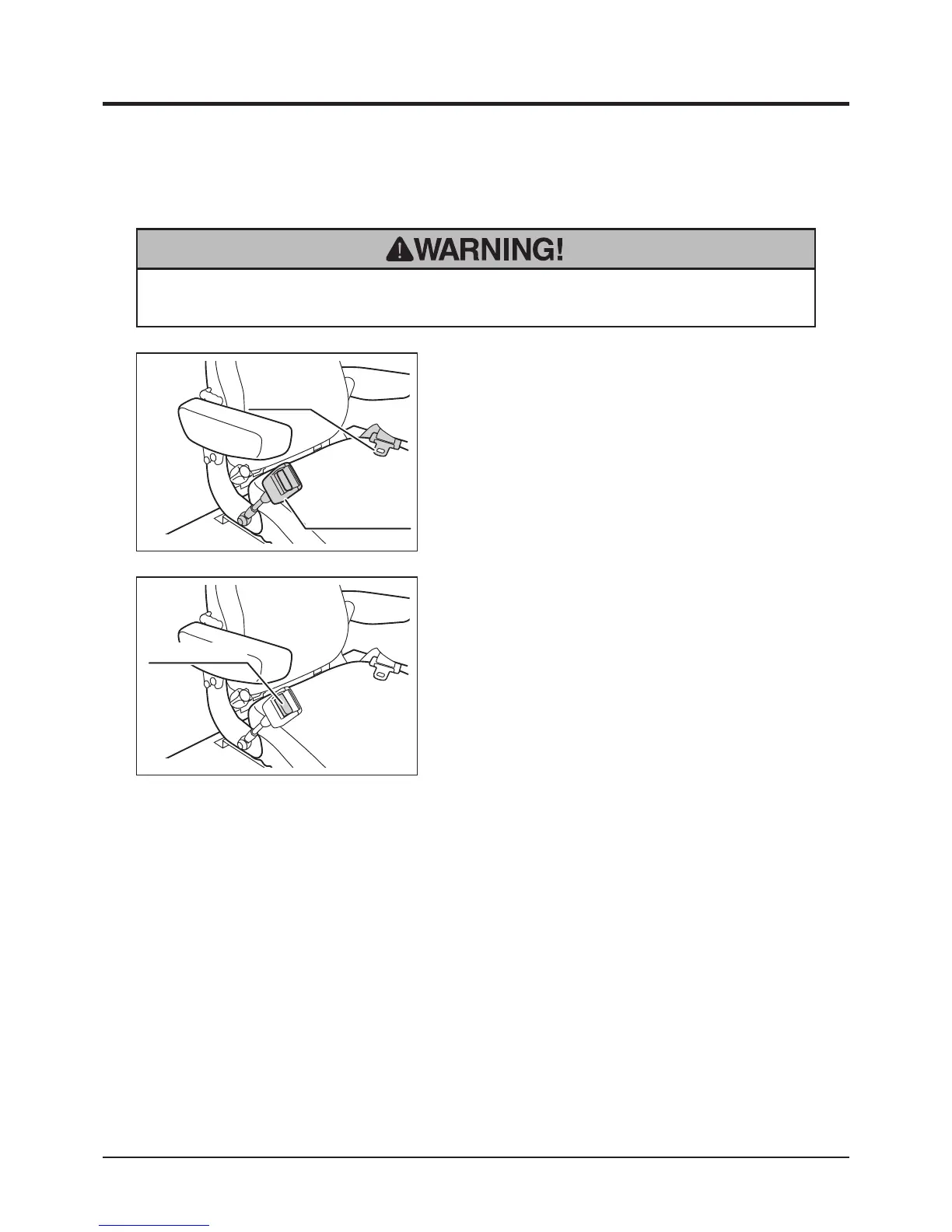 WARNING!